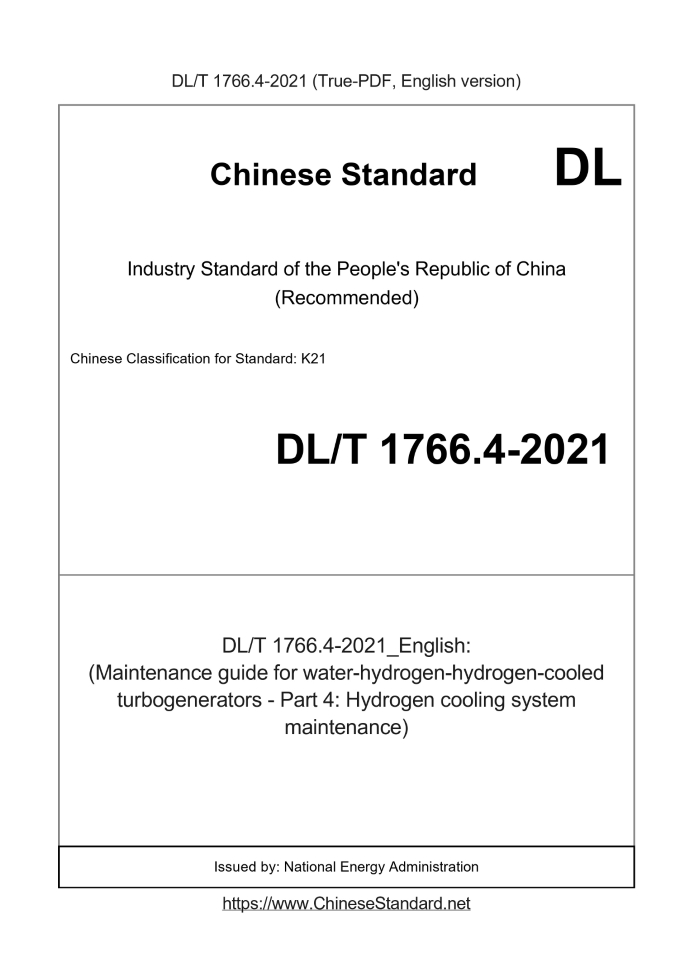 DL/T 1766.4-2021 (True-PDF, English version)

Chinese Standard DL

Industry Standard of the People's Republic of China
(Recommended)

Chinese Classification for Standard: K21

DL/T 1766.4-2021

DL/T 1766.4-2021_English:
(Maintenance guide for water-hydrogen-hydrogen-cooled turbogenerators - Part 4: Hydrogen cooling system maintenance)

Issued by: National Energy Administration

https://www.ChineseStandard.net